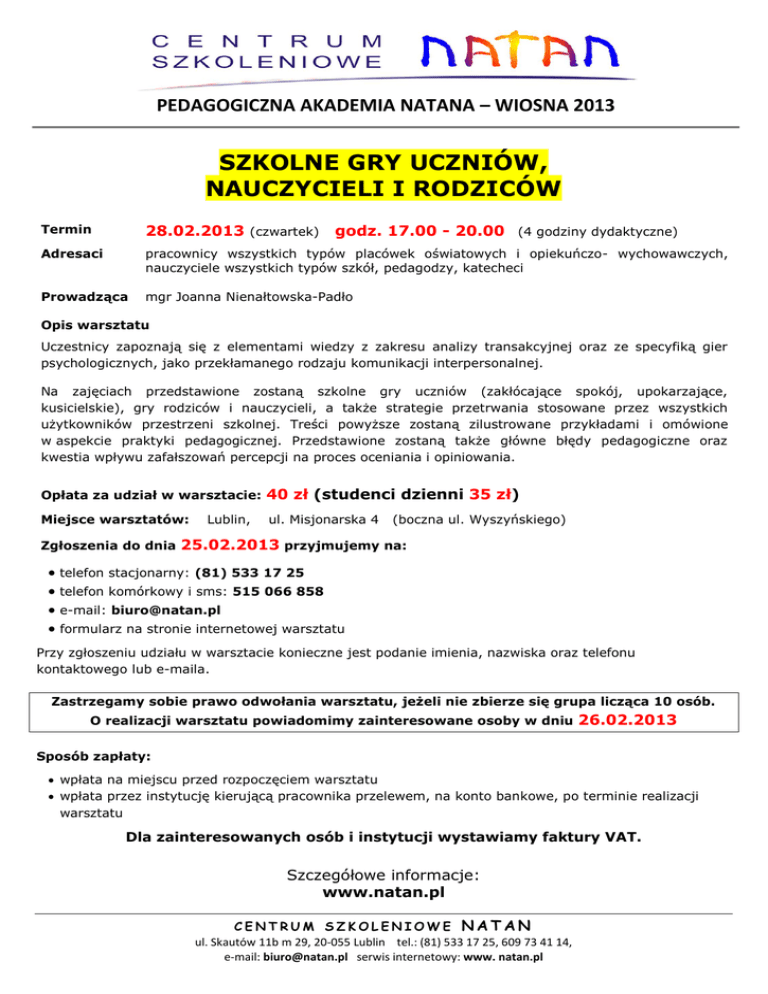 CENTRUM SZKOLENIOWE NATAN

PEDAGOGICZNA AKADEMIA NATANA – WIOSNA 2013

SZKOLNE GRY UCZNIÓW, NAUCZYCIELI I RODZICÓW

Termin 28.02.2013 (czwartek) godz. 17.00 - 20.00 (4 godziny dydaktyczne)

Adresaci pracownicy wszystkich typów placówek oświatowych i opiekuńczo- wychowawczych, nauczyciele wszystkich typów szkół, pedagodzy, katecheci

Prowadząca mgr Joanna Nienałtowska-Padło

Opis warsztatu

Uczestnicy zapoznają się z elementami wiedzy z zakresu analizy transakcyjnej oraz ze specyfiką gier psychologicznych, jako przekłamanego rodzaju komunikacji interpersonalnej.

Na zajęciach przedstawione zostaną szkolne gry uczniów (zakłócające spokój, upokarzające, kusicielskie), gry rodziców i nauczycieli, a także strategie przetrwania stosowane przez wszystkich użytkowników przestrzeni szkolnej. Treści powyższe zostaną zilustrowane przykładami i omówione w aspekcie praktyki pedagogicznej. Przedstawione zostaną także główne błędy pedagogiczne oraz kwestia wpływu zafałszowań percepcji na proces oceniania i opiniowania.

Opłata za udział w warsztacie: 40 zł (studenci dzienni 35 zł)

Miejsce warsztatów: Lublin, ul. Misjonarska 4 (boczna ul. Wyszyńskiego)

Zgłoszenia do dnia 25.02.2013 przyjmujemy na:

• telefon stacjonarny: (81) 533 17 25
• telefon komórkowy i sms: 515 066 858
• e-mail: biuro@natan.pl
• formularz na stronie internetowej warsztatu

Przy zgłoszeniu udziału w warsztacie konieczne jest podanie imienia, nazwiska oraz telefonu kontaktowego lub e-maila.

Zastrzegamy sobie prawo odwołania warsztatu, jeżeli nie zbierze się grupa licząca 10 osób.
O realizacji warsztatu powiadomimy zainteresowane osoby w dniu 26.02.2013

Sposób zapłaty:

• wpłata na miejscu przed rozpoczęciem warsztatu
• wpłata przez instytucję kierującą pracownika przelewem, na konto bankowe, po terminie realizacji warsztatu

Dla zainteresowanych osób i instytucji wystawiamy faktury VAT.

Szczegółowe informacje:
www.natan.pl

CENTRUM SZKOLENIOWE NATAN
ul. Skautów 11b m 29, 20-055 Lublin tel.: (81) 533 17 25, 609 73 41 14,
e-mail: biuro@natan.pl serwis internetowy: www. natan.pl